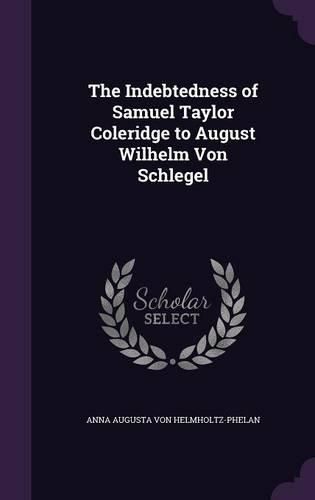 The Indebtedness of Samuel Taylor Coleridge to August Wilhelm Von Schlegel

Scholar
SELECT

ANNA AUGUSTA VON HELMHOLTZ-PHELAN